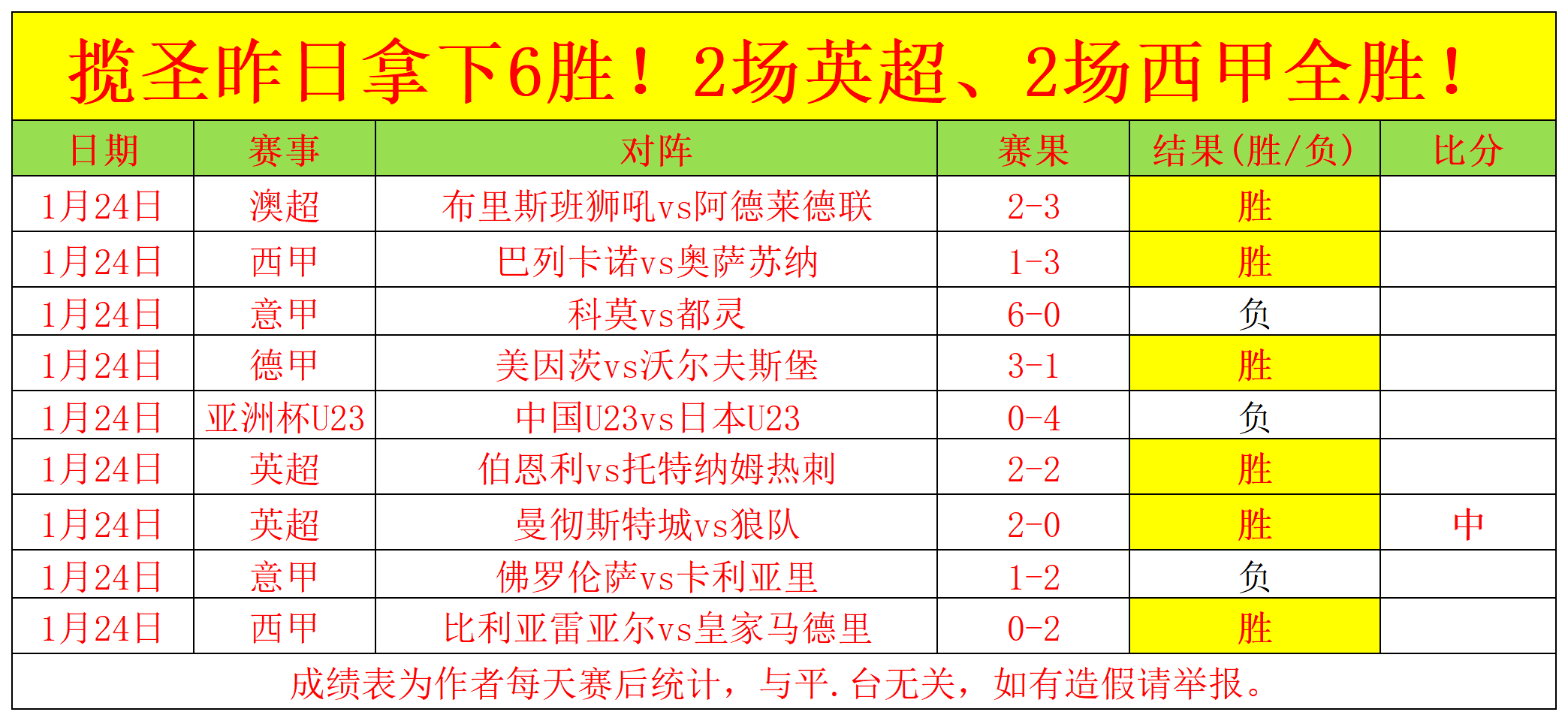 揽圣昨日拿下6胜！2场英超、2场西甲全胜！

| 日期 | 赛事 | 对阵 | 赛果 | 结果(胜/负) | 比分 |
|---|---|---|---|---|---|
| 1月24日 | 澳超 | 布里斯班狮吼vs阿德莱德联 | 2-3 | 胜 | |
| 1月24日 | 西甲 | 巴列卡诺vs奥萨苏纳 | 1-3 | 胜 | |
| 1月24日 | 意甲 | 科莫vs都灵 | 6-0 | 负 | |
| 1月24日 | 德甲 | 美因茨vs沃尔夫斯堡 | 3-1 | 胜 | |
| 1月24日 | 亚洲杯U23 | 中国U23vs日本U23 | 0-4 | 负 | |
| 1月24日 | 英超 | 伯恩利vs托特纳姆热刺 | 2-2 | 胜 | |
| 1月24日 | 英超 | 曼彻斯特城vs狼队 | 2-0 | 胜 | 中 |
| 1月24日 | 意甲 | 佛罗伦萨vs卡利亚里 | 1-2 | 负 | |
| 1月24日 | 西甲 | 比利亚雷亚尔vs皇家马德里 | 0-2 | 胜 | |

成绩表为作者每天赛后统计，与平.台无关，如有造假请举报。